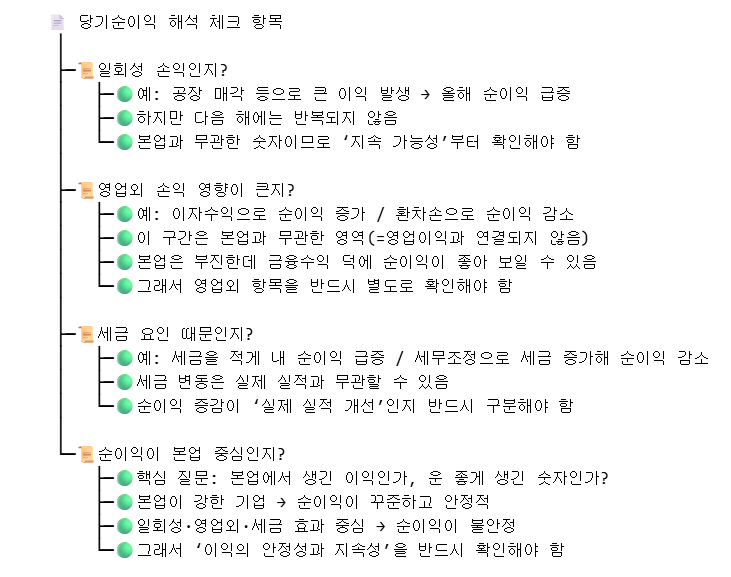 당기순이익 해석 체크 항목

일회성 손익인지?
예: 공장 매각 등으로 큰 이익 발생 → 올해 순이익 급증
하지만 다음 해에는 반복되지 않음
본업과 무관한 숫자이므로 '지속 가능성'부터 확인해야 함

영업외 손익 영향이 큰지?
예: 이자수익으로 순이익 증가 / 환차손으로 순이익 감소
이 구간은 본업과 무관한 영역(=영업이익과 연결되지 않음)
본업은 부진한데 금융수익 덕에 순이익이 좋아 보일 수 있음
그래서 영업외 항목을 반드시 별도로 확인해야 함

세금 요인 때문인지?
예: 세금을 적게 내 순이익 급증 / 세무조정으로 세금 증가해 순이익 감소
세금 변동은 실제 실적과 무관할 수 있음
순이익 증감이 '실제 실적 개선'인지 반드시 구분해야 함

순이익이 본업 중심인지?
핵심 질문: 본업에서 생긴 이익인가, 운 좋게 생긴 숫자인가?
본업이 강한 기업 → 순이익이 꾸준하고 안정적
일회성·영업외·세금 효과 중심 → 순이익이 불안정
그래서 '이익의 안정성과 지속성'을 반드시 확인해야 함